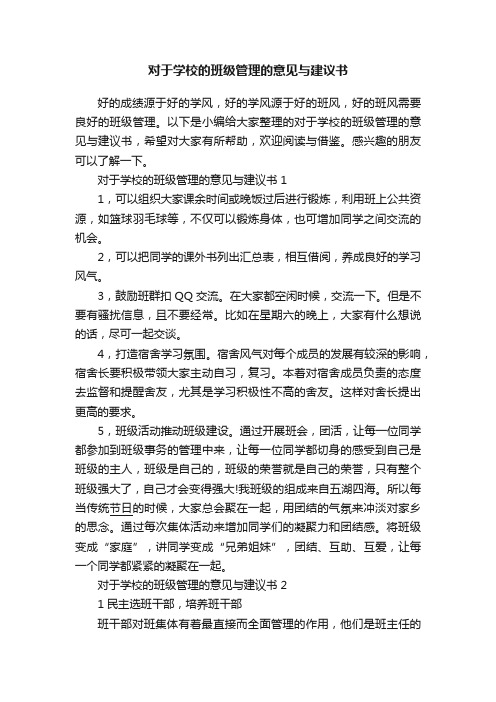 对于学校的班级管理的意见与建议书

好的成绩源于好的学风，好的学风源于好的班风，好的班风需要良好的班级管理。以下是小编给大家整理的对于学校的班级管理的意见与建议书，希望对大家有所帮助，欢迎阅读与借鉴。感兴趣的朋友可以了解一下。

对于学校的班级管理的意见与建议书 1

1，可以组织大家课余时间或晚饭过后进行锻炼，利用班上公共资源，如篮球羽毛球等，不仅可以锻炼身体，也可增加同学之间交流的机会。

2，可以把同学的课外书列出汇总表，相互借阅，养成良好的学习风气。

3，鼓励班群扣 QQ 交流。在大家都空闲时候，交流一下。但是不要有骚扰信息，且不要经常。比如在星期六的晚上，大家有什么想说的话，尽可一起交谈。

4，打造宿舍学习氛围。宿舍风气对每个成员的发展有较深的影响，宿舍长要积极带领大家主动自习，复习。本着对宿舍成员负责的态度去监督和提醒舍友，尤其是学习积极性不高的舍友。这样对舍长提出更高的要求。

5，班级活动推动班级建设。通过开展班会，团活，让每一位同学都参加到班级事务的管理中来，让每一位同学都切身的感受到自己是班级的主人，班级是自己的，班级的荣誉就是自己的荣誉，只有整个班级强大了，自己才会变得强大!我班级的组成来自五湖四海。所以每当传统节日的时候，大家总会聚在一起，用团结的气氛来冲淡对家乡的思念。通过每次集体活动来增加同学们的凝聚力和团结感。将班级变成“家庭”，讲同学变成“兄弟姐妹”，团结、互助、互爱，让每一个同学都紧紧的凝聚在一起。

对于学校的班级管理的意见与建议书 2

1 民主选班干部，培养班干部

班干部对班集体有着最直接而全面管理的作用，他们是班主任的